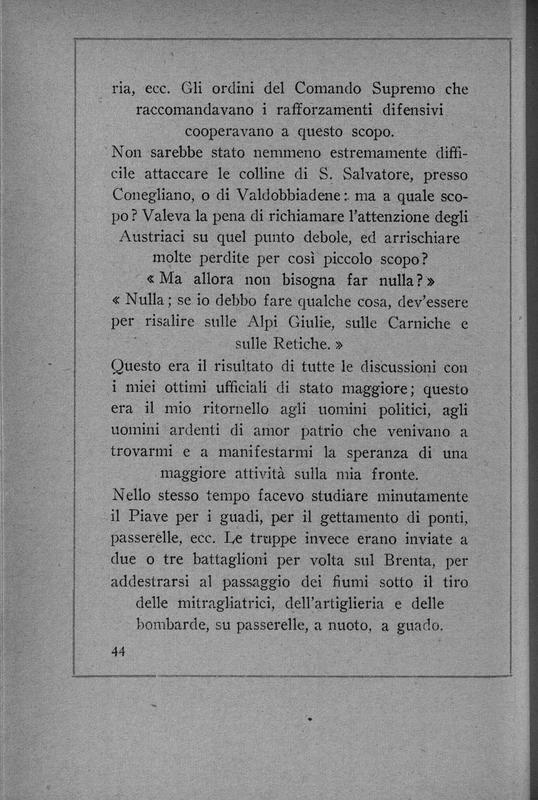 ria, ecc. Gli ordini del Comando Supremo che raccomandavano i rafforzamenti difensivi cooperavano a questo scopo.

Non sarebbe stato nemmeno estremamente difficile attaccare le colline di S. Salvatore, presso Conegliano, o di Valdobbiadene: ma a quale scopo? Valeva la pena di richiamare l'attenzione degli Austriaci su quel punto debole, ed arrischiare molte perdite per così piccolo scopo?

« Ma allora non bisogna far nulla? »

« Nulla; se io debbo fare qualche cosa, dev'essere per risalire sulle Alpi Giulie, sulle Carniche e sulle Retiche. »

Questo era il risultato di tutte le discussioni con i miei ottimi ufficiali di stato maggiore; questo era il mio ritornello agli uomini politici, agli uomini ardenti di amor patrio che venivano a trovarmi e a manifestarmi la speranza di una maggiore attività sulla mia fronte.

Nello stesso tempo facevo studiare minutamente il Piave per i guadi, per il gettamento di ponti, passerelle, ecc. Le truppe invece erano inviate a due o tre battaglioni per volta sul Brenta, per addestrarsi al passaggio dei fiumi sotto il tiro delle mitragliatrici, dell'artiglieria e delle bombarde, su passerelle, a nuoto, a guado.

44